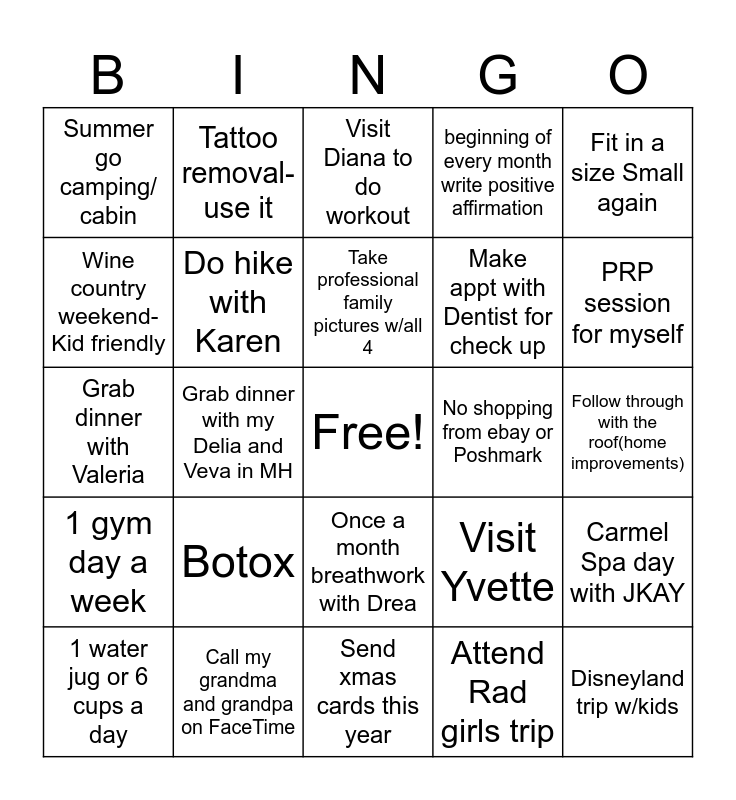 | B | I | N | G | O |
|---|---|---|---|---|
| Summer go camping/ cabin | Tattoo removal- use it | Visit Diana to do workout | beginning of every month write positive affirmation | Fit in a size Small again |
| Wine country weekend- Kid friendly | Do hike with Karen | Take professional family pictures w/all 4 | Make appt with Dentist for check up | PRP session for myself |
| Grab dinner with Valeria | Grab dinner with my Delia and Veva in MH | Free! | No shopping from ebay or Poshmark | Follow through with the roof(home improvements) |
| 1 gym day a week | Botox | Once a month breathwork with Drea | Visit Yvette | Carmel Spa day with JKAY |
| 1 water jug or 6 cups a day | Call my grandma and grandpa on FaceTime | Send xmas cards this year | Attend Rad girls trip | Disneyland trip w/kids |